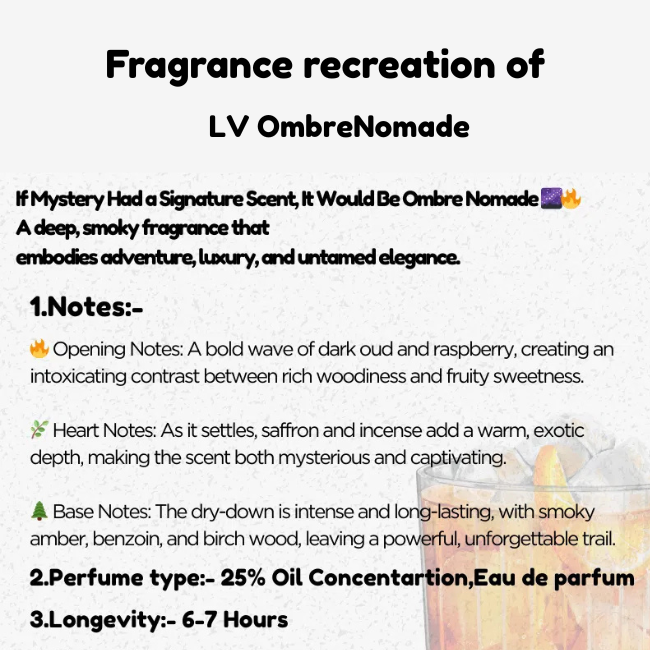 Fragrance recreation of

LV OmbreNomade

If Mystery Had a Signature Scent, It Would Be Ombre Nomade 🌌🔥
A deep, smoky fragrance that
embodies adventure, luxury, and untamed elegance.

1.Notes:-

🔥 Opening Notes: A bold wave of dark oud and raspberry, creating an intoxicating contrast between rich woodiness and fruity sweetness.

🌿 Heart Notes: As it settles, saffron and incense add a warm, exotic depth, making the scent both mysterious and captivating.

🌲 Base Notes: The dry-down is intense and long-lasting, with smoky amber, benzoin, and birch wood, leaving a powerful, unforgettable trail.

2.Perfume type:- 25% Oil Concentartion,Eau de parfum

3.Longevity:- 6-7 Hours